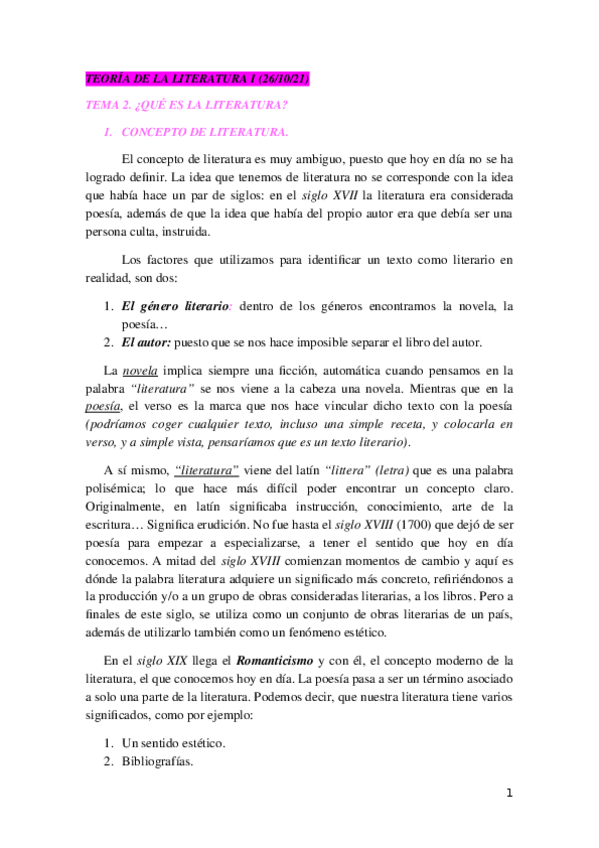 TEORÍA DE LA LITERATURA I (26/10/21)

TEMA 2. ¿QUÉ ES LA LITERATURA?

1. CONCEPTO DE LITERATURA.

El concepto de literatura es muy ambiguo, puesto que hoy en día no se ha logrado definir. La idea que tenemos de literatura no se corresponde con la idea que había hace un par de siglos: en el siglo XVII la literatura era considerada poesía, además de que la idea que había del propio autor era que debía ser una persona culta, instruida.

Los factores que utilizamos para identificar un texto como literario en realidad, son dos:

1. El género literario: dentro de los géneros encontramos la novela, la poesía…
2. El autor: puesto que se nos hace imposible separar el libro del autor.

La novela implica siempre una ficción, automática cuando pensamos en la palabra "literatura" se nos viene a la cabeza una novela. Mientras que en la poesía, el verso es la marca que nos hace vincular dicho texto con la poesía (podríamos coger cualquier texto, incluso una simple receta, y colocarla en verso, y a simple vista, pensaríamos que es un texto literario).

A sí mismo, "literatura" viene del latín "littera" (letra) que es una palabra polisémica; lo que hace más difícil poder encontrar un concepto claro. Originalmente, en latín significaba instrucción, conocimiento, arte de la escritura… Significa erudición. No fue hasta el siglo XVIII (1700) que dejó de ser poesía para empezar a especializarse, a tener el sentido que hoy en día conocemos. A mitad del siglo XVIII comienzan momentos de cambio y aquí es dónde la palabra literatura adquiere un significado más concreto, refiriéndonos a la producción y/o a un grupo de obras consideradas literarias, a los libros. Pero a finales de este siglo, se utiliza como un conjunto de obras literarias de un país, además de utilizarlo también como un fenómeno estético.

En el siglo XIX llega el Romanticismo y con él, el concepto moderno de la literatura, el que conocemos hoy en día. La poesía pasa a ser un término asociado a solo una parte de la literatura. Podemos decir, que nuestra literatura tiene varios significados, como por ejemplo:

1. Un sentido estético.
2. Bibliografías.

1